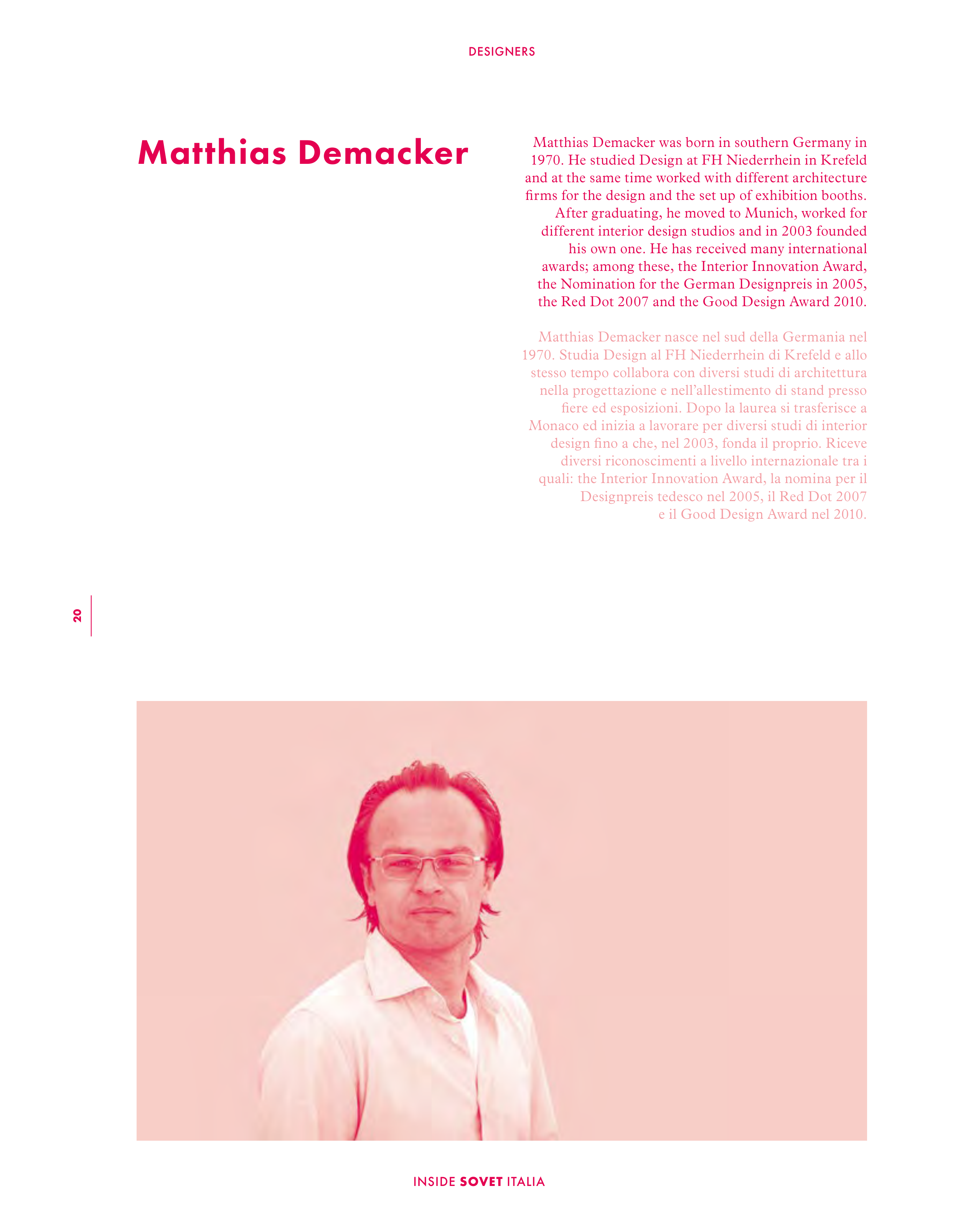 DESIGNERS

Matthias Demacker

Matthias Demacker was born in southern Germany in 1970. He studied Design at FH Niederrhein in Krefeld and at the same time worked with different architecture firms for the design and the set up of exhibition booths. After graduating, he moved to Munich, worked for different interior design studios and in 2003 founded his own one. He has received many international awards; among these, the Interior Innovation Award, the Nomination for the German Designpreis in 2005, the Red Dot 2007 and the Good Design Award 2010.

Matthias Demacker nasce nel sud della Germania nel 1970. Studia Design al FH Niederrhein di Krefeld e allo stesso tempo collabora con diversi studi di architettura nella progettazione e nell'allestimento di stand presso fiere ed esposizioni. Dopo la laurea si trasferisce a Monaco ed inizia a lavorare per diversi studi di interior design fino a che, nel 2003, fonda il proprio. Riceve diversi riconoscimenti a livello internazionale tra i quali: the Interior Innovation Award, la nomina per il Designpreis tedesco nel 2005, il Red Dot 2007 e il Good Design Award nel 2010.

20

INSIDE SOVET ITALIA